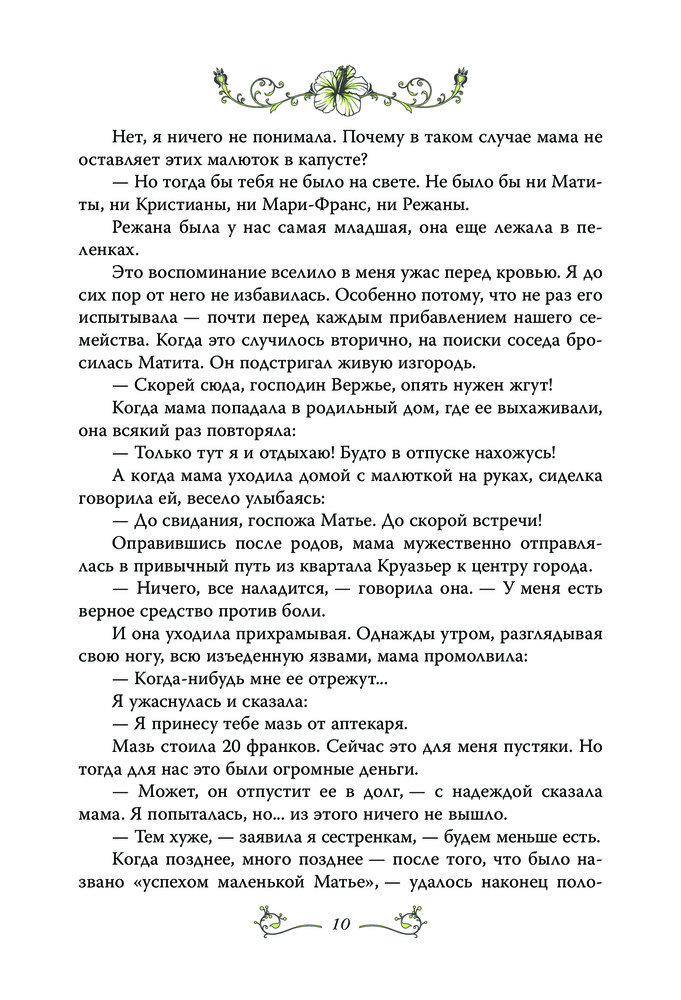 Нет, я ничего не понимала. Почему в таком случае мама не оставляет этих малюток в капусте?

— Но тогда бы тебя не было на свете. Не было бы ни Матиты, ни Кристианы, ни Мари-Франс, ни Режаны.

Режана была у нас самая младшая, она еще лежала в пеленках.

Это воспоминание вселило в меня ужас перед кровью. Я до сих пор от него не избавилась. Особенно потому, что не раз его испытывала — почти перед каждым прибавлением нашего семейства. Когда это случилось вторично, на поиски соседа бросилась Матита. Он подстригал живую изгородь.

— Скорей сюда, господин Вержье, опять нужен жгут!

Когда мама попадала в родильный дом, где ее выхаживали, она всякий раз повторяла:

— Только тут я и отдыхаю! Будто в отпуске нахожусь!

А когда мама уходила домой с малюткой на руках, сиделка говорила ей, весело улыбаясь:

— До свидания, госпожа Матье. До скорой встречи!

Оправившись после родов, мама мужественно отправлялась в привычный путь из квартала Круазьер к центру города.

— Ничего, все наладится, — говорила она. — У меня есть верное средство против боли.

И она уходила прихрамывая. Однажды утром, разглядывая свою ногу, всю изъеденную язвами, мама промолвила:

— Когда-нибудь мне ее отрежут...

Я ужаснулась и сказала:

— Я принесу тебе мазь от аптекаря.

Мазь стоила 20 франков. Сейчас это для меня пустяки. Но тогда для нас это были огромные деньги.

— Может, он отпустит ее в долг, — с надеждой сказала мама. Я попыталась, но... из этого ничего не вышло.

— Тем хуже, — заявила я сестренкам, — будем меньше есть.

Когда позднее, много позднее — после того, что было названо «успехом маленькой Матье», — удалось наконец поло-

10